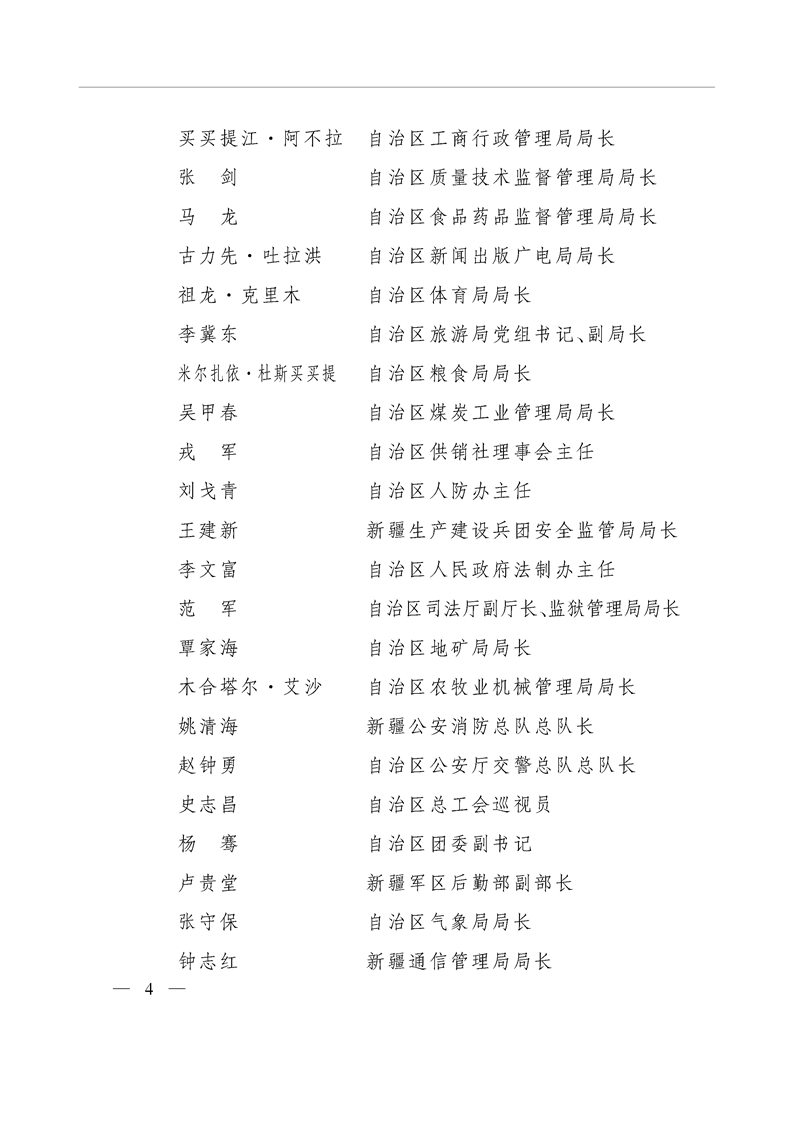 买买提江·阿不拉　自治区工商行政管理局局长
张　剑　自治区质量技术监督管理局局长
马　龙　自治区食品药品监督管理局局长
古力先·吐拉洪　自治区新闻出版广电局局长
祖龙·克里木　自治区体育局局长
李冀东　自治区旅游局党组书记、副局长
米尔扎依·杜斯买买提　自治区粮食局局长
吴甲春　自治区煤炭工业管理局局长
戎　军　自治区供销社理事会主任
刘戈青　自治区人防办主任
王建新　新疆生产建设兵团安全监管局局长
李文富　自治区人民政府法制办主任
范　军　自治区司法厅副厅长、监狱管理局局长
覃家海　自治区地矿局局长
木合塔尔·艾沙　自治区农牧业机械管理局局长
姚清海　新疆公安消防总队总队长
赵钟勇　自治区公安厅交警总队总队长
史志昌　自治区总工会巡视员
杨　骞　自治区团委副书记
卢贵堂　新疆军区后勤部副部长
张守保　自治区气象局局长
钟志红　新疆通信管理局局长

— 4 —